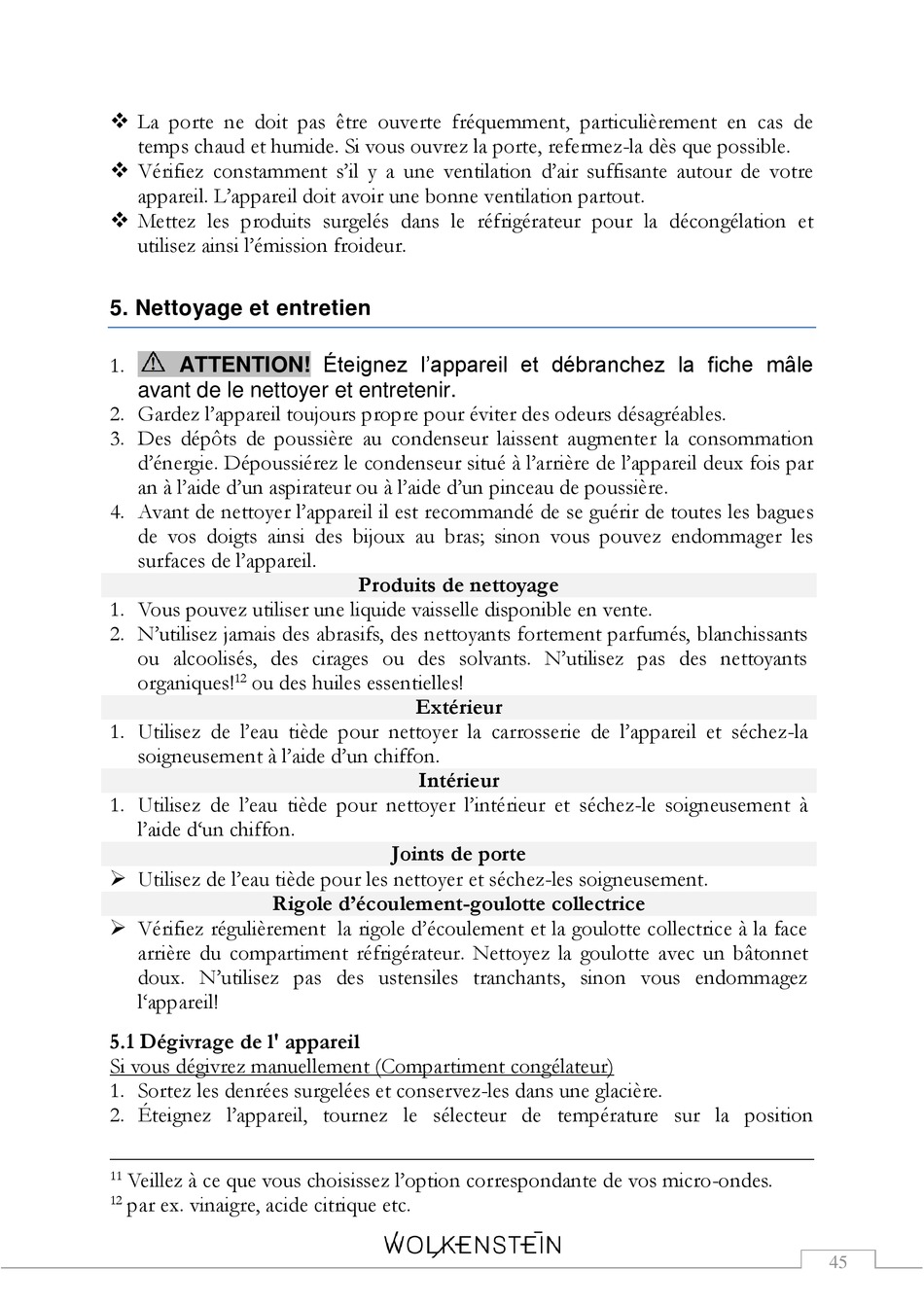 ❖ La porte ne doit pas être ouverte fréquemment, particulièrement en cas de temps chaud et humide. Si vous ouvrez la porte, refermez-la dès que possible.
❖ Vérifiez constamment s'il y a une ventilation d'air suffisante autour de votre appareil. L'appareil doit avoir une bonne ventilation partout.
❖ Mettez les produits surgelés dans le réfrigérateur pour la décongélation et utilisez ainsi l'émission froideur.

5. Nettoyage et entretien

1. ⚠ ATTENTION! Éteignez l'appareil et débranchez la fiche mâle avant de le nettoyer et entretenir.
2. Gardez l'appareil toujours propre pour éviter des odeurs désagréables.
3. Des dépôts de poussière au condenseur laissent augmenter la consommation d'énergie. Dépoussiérez le condenseur situé à l'arrière de l'appareil deux fois par an à l'aide d'un aspirateur ou à l'aide d'un pinceau de poussière.
4. Avant de nettoyer l'appareil il est recommandé de se guérir de toutes les bagues de vos doigts ainsi des bijoux au bras; sinon vous pouvez endommager les surfaces de l'appareil.

Produits de nettoyage
1. Vous pouvez utiliser une liquide vaisselle disponible en vente.
2. N'utilisez jamais des abrasifs, des nettoyants fortement parfumés, blanchissants ou alcoolisés, des cirages ou des solvants. N'utilisez pas des nettoyants organiques!$^{12}$ ou des huiles essentielles!

Extérieur
1. Utilisez de l'eau tiède pour nettoyer la carrosserie de l'appareil et séchez-la soigneusement à l'aide d'un chiffon.

Intérieur
1. Utilisez de l'eau tiède pour nettoyer l'intérieur et séchez-le soigneusement à l'aide d'un chiffon.

Joints de porte
➢ Utilisez de l'eau tiède pour les nettoyer et séchez-les soigneusement.

Rigole d'écoulement-goulotte collectrice
➢ Vérifiez régulièrement la rigole d'écoulement et la goulotte collectrice à la face arrière du compartiment réfrigérateur. Nettoyez la goulotte avec un bâtonnet doux. N'utilisez pas des ustensiles tranchants, sinon vous endommagez l'appareil!

5.1 Dégivrage de l' appareil
Si vous dégivrez manuellement (Compartiment congélateur)
1. Sortez les denrées surgelées et conservez-les dans une glacière.
2. Éteignez l'appareil, tournez le sélecteur de température sur la position

$^{11}$ Veillez à ce que vous choisissez l'option correspondante de vos micro-ondes.
$^{12}$ par ex. vinaigre, acide citrique etc.

WOLKENSTEIN

45